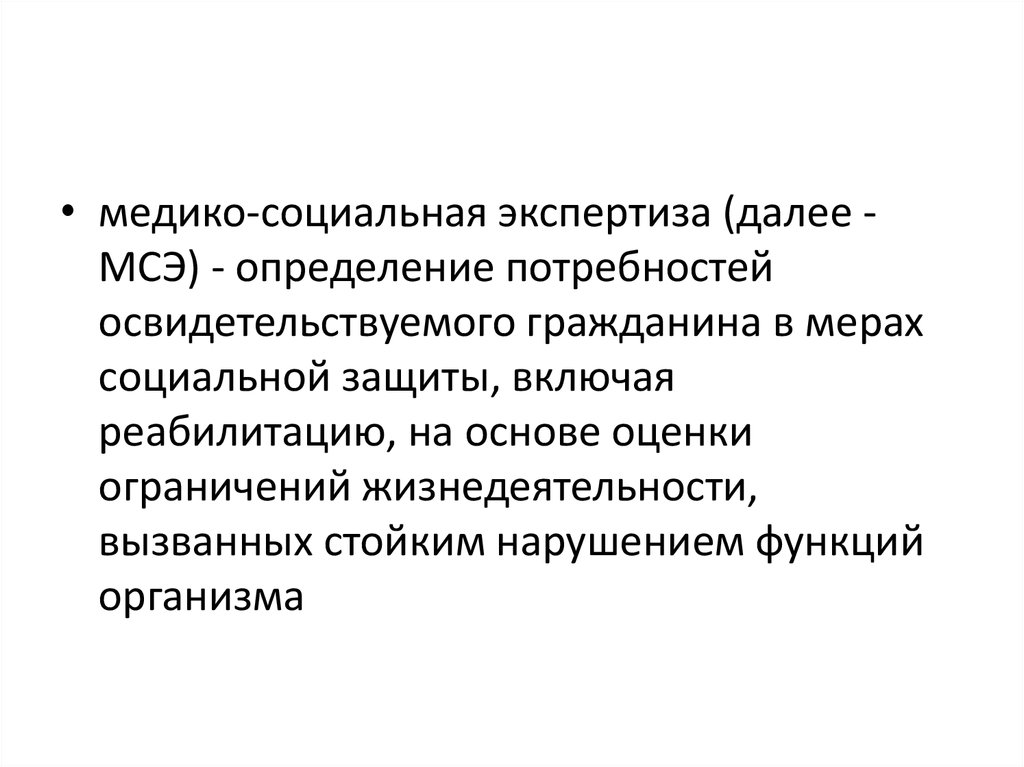 • медико-социальная экспертиза (далее - МСЭ) - определение потребностей освидетельствуемого гражданина в мерах социальной защиты, включая реабилитацию, на основе оценки ограничений жизнедеятельности, вызванных стойким нарушением функций организма